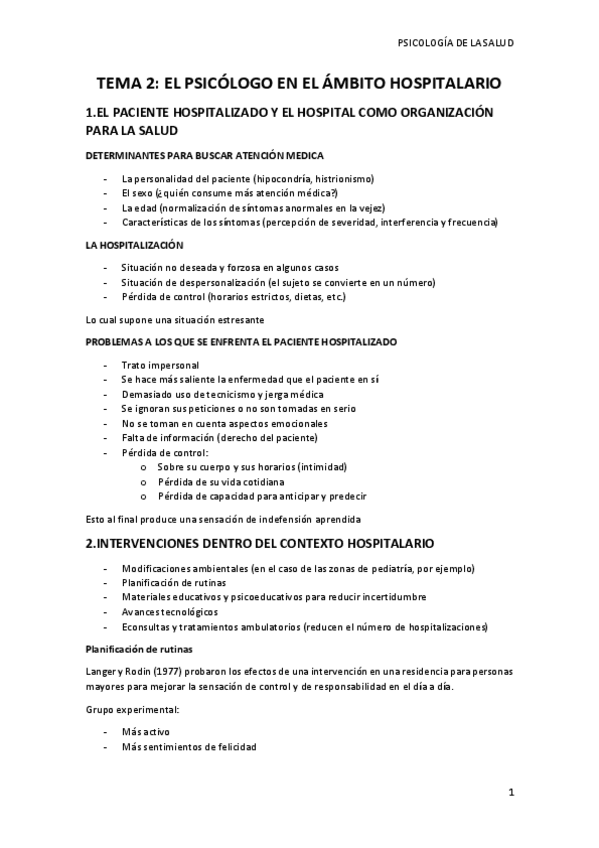 PSICOLOGÍA DE LA SALUD

TEMA 2: EL PSICÓLOGO EN EL ÁMBITO HOSPITALARIO

1.EL PACIENTE HOSPITALIZADO Y EL HOSPITAL COMO ORGANIZACIÓN PARA LA SALUD

DETERMINANTES PARA BUSCAR ATENCIÓN MEDICA

- La personalidad del paciente (hipocondría, histrionismo)
- El sexo (¿quién consume más atención médica?)
- La edad (normalización de síntomas anormales en la vejez)
- Características de los síntomas (percepción de severidad, interferencia y frecuencia)

LA HOSPITALIZACIÓN

- Situación no deseada y forzosa en algunos casos
- Situación de despersonalización (el sujeto se convierte en un número)
- Pérdida de control (horarios estrictos, dietas, etc.)

Lo cual supone una situación estresante

PROBLEMAS A LOS QUE SE ENFRENTA EL PACIENTE HOSPITALIZADO

- Trato impersonal
- Se hace más saliente la enfermedad que el paciente en sí
- Demasiado uso de tecnicismo y jerga médica
- Se ignoran sus peticiones o no son tomadas en serio
- No se toman en cuenta aspectos emocionales
- Falta de información (derecho del paciente)
- Pérdida de control:
  o Sobre su cuerpo y sus horarios (intimidad)
  o Pérdida de su vida cotidiana
  o Pérdida de capacidad para anticipar y predecir

Esto al final produce una sensación de indefensión aprendida

2.INTERVENCIONES DENTRO DEL CONTEXTO HOSPITALARIO

- Modificaciones ambientales (en el caso de las zonas de pediatría, por ejemplo)
- Planificación de rutinas
- Materiales educativos y psicoeducativos para reducir incertidumbre
- Avances tecnológicos
- Econsultas y tratamientos ambulatorios (reducen el número de hospitalizaciones)

Planificación de rutinas

Langer y Rodin (1977) probaron los efectos de una intervención en una residencia para personas mayores para mejorar la sensación de control y de responsabilidad en el día a día.

Grupo experimental:

- Más activo
- Más sentimientos de felicidad

1